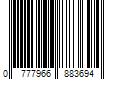 0 777966 883694